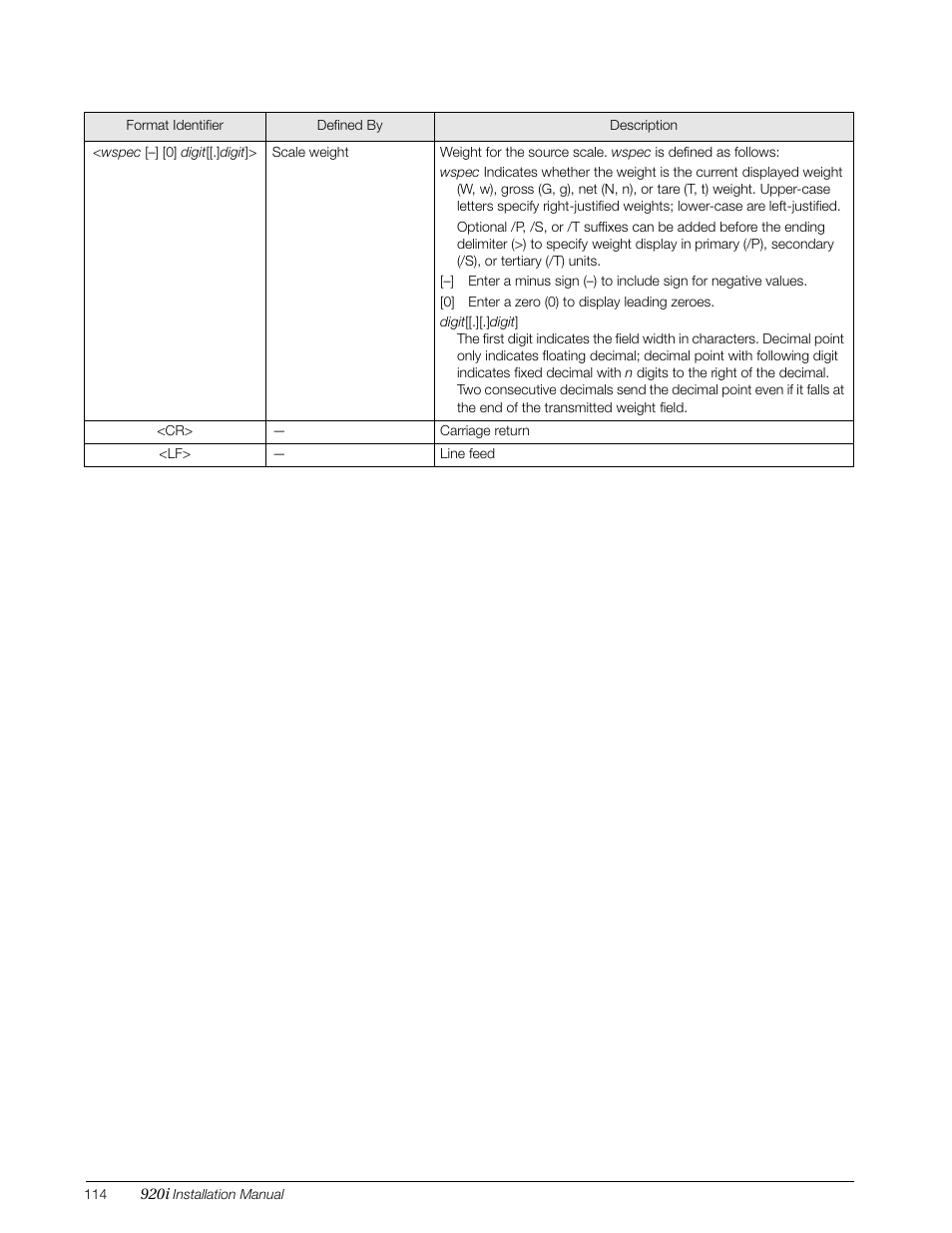 | Format Identifier | Defined By | Description |
|---|---|---|
| <wspec [–] [0] digit[[.]digit]> | Scale weight | Weight for the source scale. wspec is defined as follows: wspec Indicates whether the weight is the current displayed weight (W, w), gross (G, g), net (N, n), or tare (T, t) weight. Upper-case letters specify right-justified weights; lower-case are left-justified. Optional /P, /S, or /T suffixes can be added before the ending delimiter (>) to specify weight display in primary (/P), secondary (/S), or tertiary (/T) units. [–] Enter a minus sign (–) to include sign for negative values. [0] Enter a zero (0) to display leading zeroes. digit[[.][.]digit] The first digit indicates the field width in characters. Decimal point only indicates floating decimal; decimal point with following digit indicates fixed decimal with n digits to the right of the decimal. Two consecutive decimals send the decimal point even if it falls at the end of the transmitted weight field. |
| <CR> | — | Carriage return |
| <LF> | — | Line feed |

114 920i Installation Manual